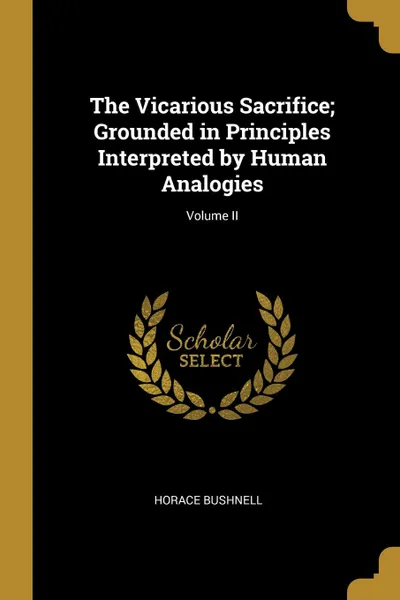 The Vicarious Sacrifice; Grounded in Principles Interpreted by Human Analogies

Volume II

Scholar
SELECT

HORACE BUSHNELL